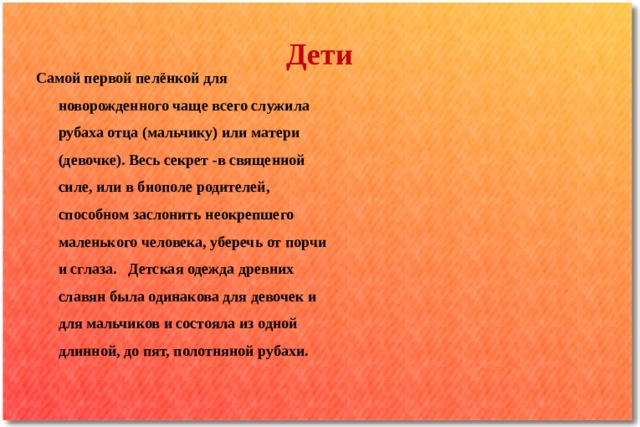 Дети

Самой первой пелёнкой для новорожденного чаще всего служила рубаха отца (мальчику) или матери (девочке). Весь секрет -в священной силе, или в биополе родителей, способном заслонить неокрепшего маленького человека, уберечь от порчи и сглаза. Детская одежда древних славян была одинакова для девочек и для мальчиков и состояла из одной длинной, до пят, полотняной рубахи.